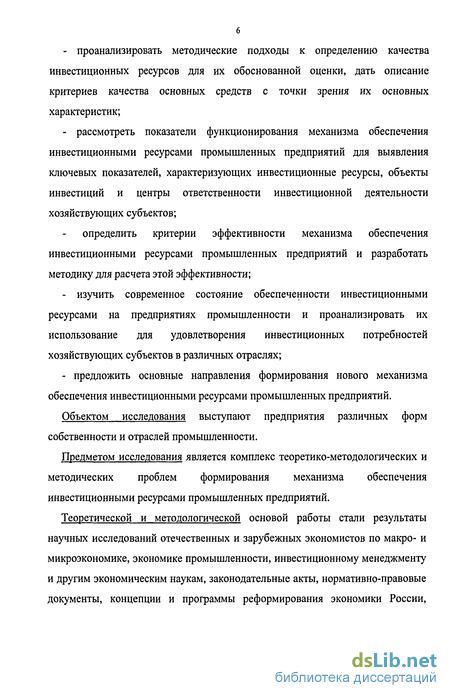 6

- проанализировать методические подходы к определению качества инвестиционных ресурсов для их обоснованной оценки, дать описание критериев качества основных средств с точки зрения их основных характеристик;

- рассмотреть показатели функционирования механизма обеспечения инвестиционными ресурсами промышленных предприятий для выявления ключевых показателей, характеризующих инвестиционные ресурсы, объекты инвестиций и центры ответственности инвестиционной деятельности хозяйствующих субъектов;

- определить критерии эффективности механизма обеспечения инвестиционными ресурсами промышленных предприятий и разработать методику для расчета этой эффективности;

- изучить современное состояние обеспеченности инвестиционными ресурсами на предприятиях промышленности и проанализировать их использование для удовлетворения инвестиционных потребностей хозяйствующих субъектов в различных отраслях;

- предложить основные направления формирования нового механизма обеспечения инвестиционными ресурсами промышленных предприятий.

Объектом исследования выступают предприятия различных форм собственности и отраслей промышленности.

Предметом исследования является комплекс теоретико-методологических и методических проблем формирования механизма обеспечения инвестиционными ресурсами промышленных предприятий.

Теоретической и методологической основой работы стали результаты научных исследований отечественных и зарубежных экономистов по макро- и микроэкономике, экономике промышленности, инвестиционному менеджменту и другим экономическим наукам, законодательные акты, нормативно-правовые документы, концепции и программы реформирования экономики России,

dsLib.net
библиотека диссертаций